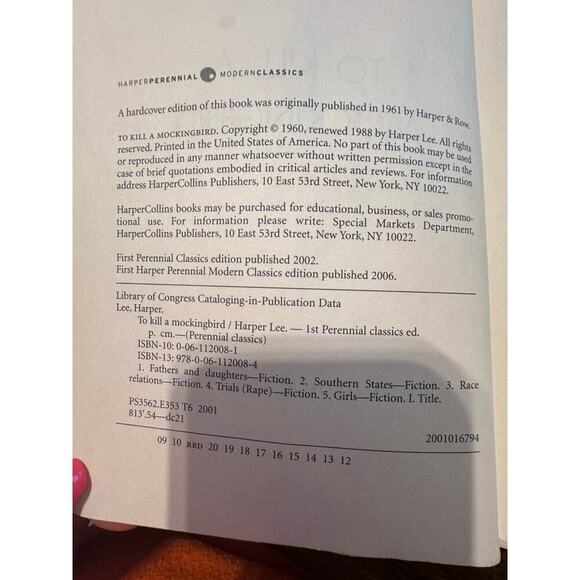 HARPERPERENNIAL MODERNCLASSICS

A hardcover edition of this book was originally published in 1961 by Harper & Row.

TO KILL A MOCKINGBIRD. Copyright © 1960, renewed 1988 by Harper Lee. All rights reserved. Printed in the United States of America. No part of this book may be used or reproduced in any manner whatsoever without written permission except in the case of brief quotations embodied in critical articles and reviews. For information address HarperCollins Publishers, 10 East 53rd Street, New York, NY 10022.

HarperCollins books may be purchased for educational, business, or sales promotional use. For information please write: Special Markets Department, HarperCollins Publishers, 10 East 53rd Street, New York, NY 10022.

First Perennial Classics edition published 2002.
First Harper Perennial Modern Classics edition published 2006.

Library of Congress Cataloging-in-Publication Data
Lee, Harper.
To kill a mockingbird / Harper Lee. — 1st Perennial classics ed.
p. cm.—(Perennial classics)
ISBN-10: 0-06-112008-1
ISBN-13: 978-0-06-112008-4
1. Fathers and daughters—Fiction. 2. Southern States—Fiction. 3. Race relations—Fiction. 4. Trials (Rape)—Fiction. 5. Girls—Fiction. I. Title.
PS3562.E353 T6 2001
813'.54—dc21
2001016794

09 10 RRD 20 19 18 17 16 15 14 13 12